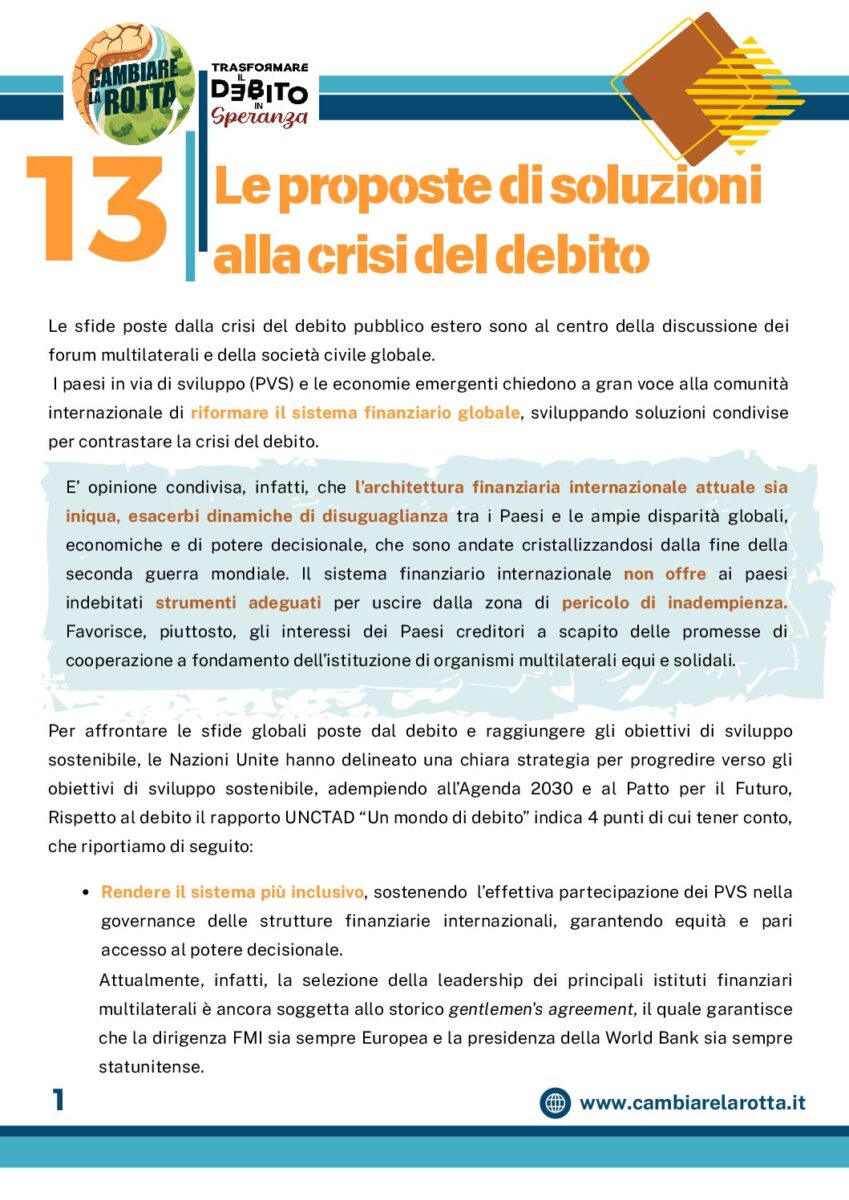 CAMBIARE LA ROTTA

TRASFORMARE IL DEBITO IN Speranza

13

Le proposte di soluzioni alla crisi del debito

Le sfide poste dalla crisi del debito pubblico estero sono al centro della discussione dei forum multilaterali e della società civile globale.

I paesi in via di sviluppo (PVS) e le economie emergenti chiedono a gran voce alla comunità internazionale di riformare il sistema finanziario globale, sviluppando soluzioni condivise per contrastare la crisi del debito.

E' opinione condivisa, infatti, che l'architettura finanziaria internazionale attuale sia iniqua, esacerbi dinamiche di disuguaglianza tra i Paesi e le ampie disparità globali, economiche e di potere decisionale, che sono andate cristallizzandosi dalla fine della seconda guerra mondiale. Il sistema finanziario internazionale non offre ai paesi indebitati strumenti adeguati per uscire dalla zona di pericolo di inadempienza. Favorisce, piuttosto, gli interessi dei Paesi creditori a scapito delle promesse di cooperazione a fondamento dell'istituzione di organismi multilaterali equi e solidali.

Per affrontare le sfide globali poste dal debito e raggiungere gli obiettivi di sviluppo sostenibile, le Nazioni Unite hanno delineato una chiara strategia per progredire verso gli obiettivi di sviluppo sostenibile, adempiendo all'Agenda 2030 e al Patto per il Futuro, Rispetto al debito il rapporto UNCTAD "Un mondo di debito" indica 4 punti di cui tener conto, che riportiamo di seguito:

• Rendere il sistema più inclusivo, sostenendo l'effettiva partecipazione dei PVS nella governance delle strutture finanziarie internazionali, garantendo equità e pari accesso al potere decisionale.

Attualmente, infatti, la selezione della leadership dei principali istituti finanziari multilaterali è ancora soggetta allo storico gentlemen's agreement, il quale garantisce che la dirigenza FMI sia sempre Europea e la presidenza della World Bank sia sempre statunitense.

1

www.cambiarelarotta.it